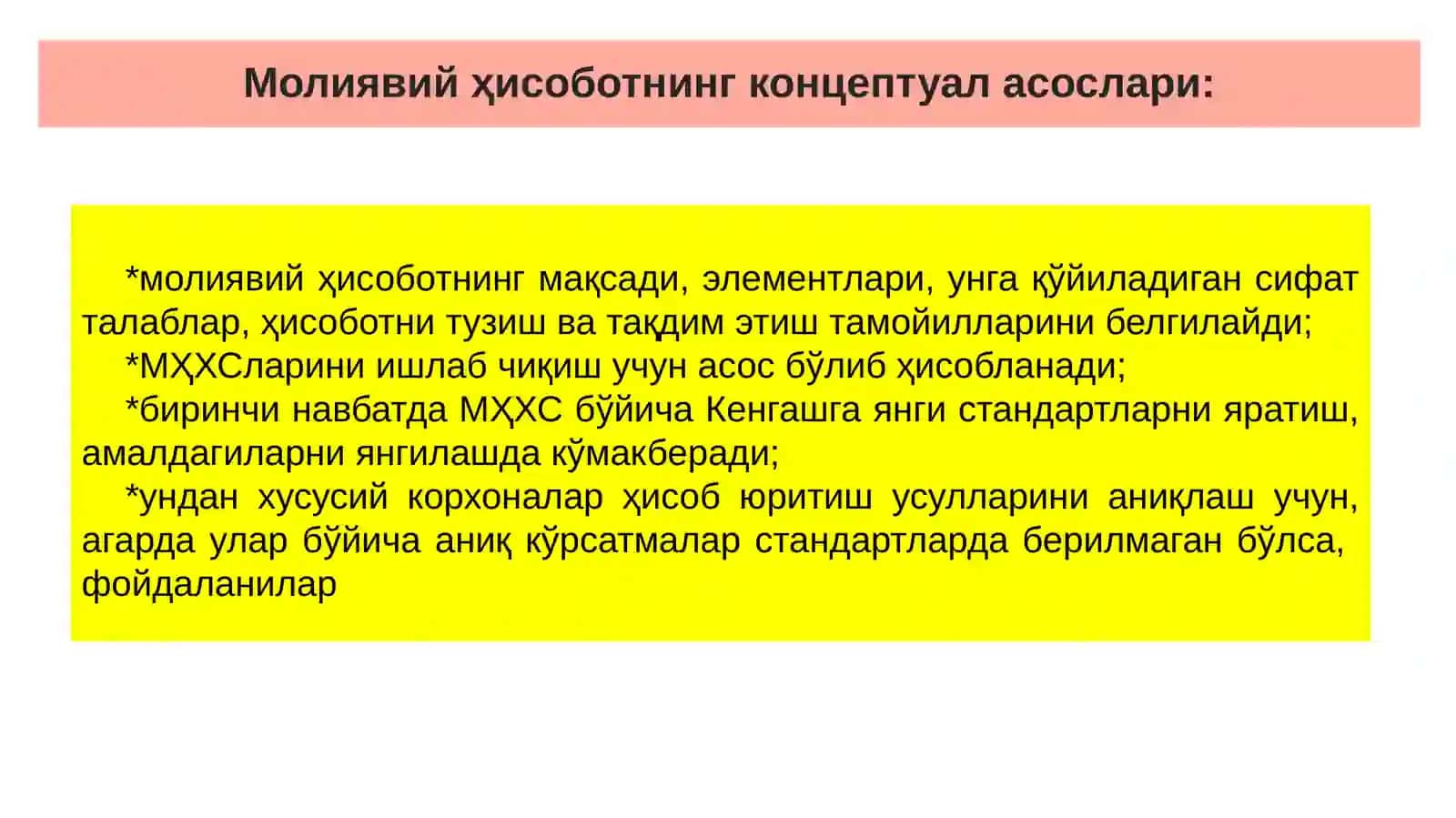 Молиявий ҳисоботнинг концептуал асослари:

*молиявий ҳисоботнинг мақсади, элементлари, унга қўйиладиган сифат талаблар, ҳисоботни тузиш ва тақдим этиш тамойилларини белгилайди;
*МҲХСларини ишлаб чиқиш учун асос бўлиб ҳисобланади;
*биринчи навбатда МҲХС бўйича Кенгашга янги стандартларни яратиш, амалдагиларни янгилашда кўмакберади;
*ундан хусусий корхоналар ҳисоб юритиш усулларини аниқлаш учун, агарда улар бўйича аниқ кўрсатмалар стандартларда берилмаган бўлса, фойдаланилар